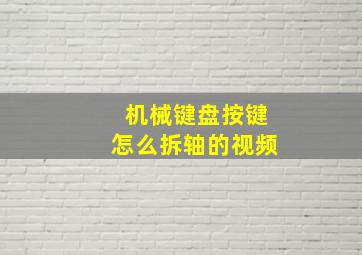 机械键盘按键
怎么拆轴的视频